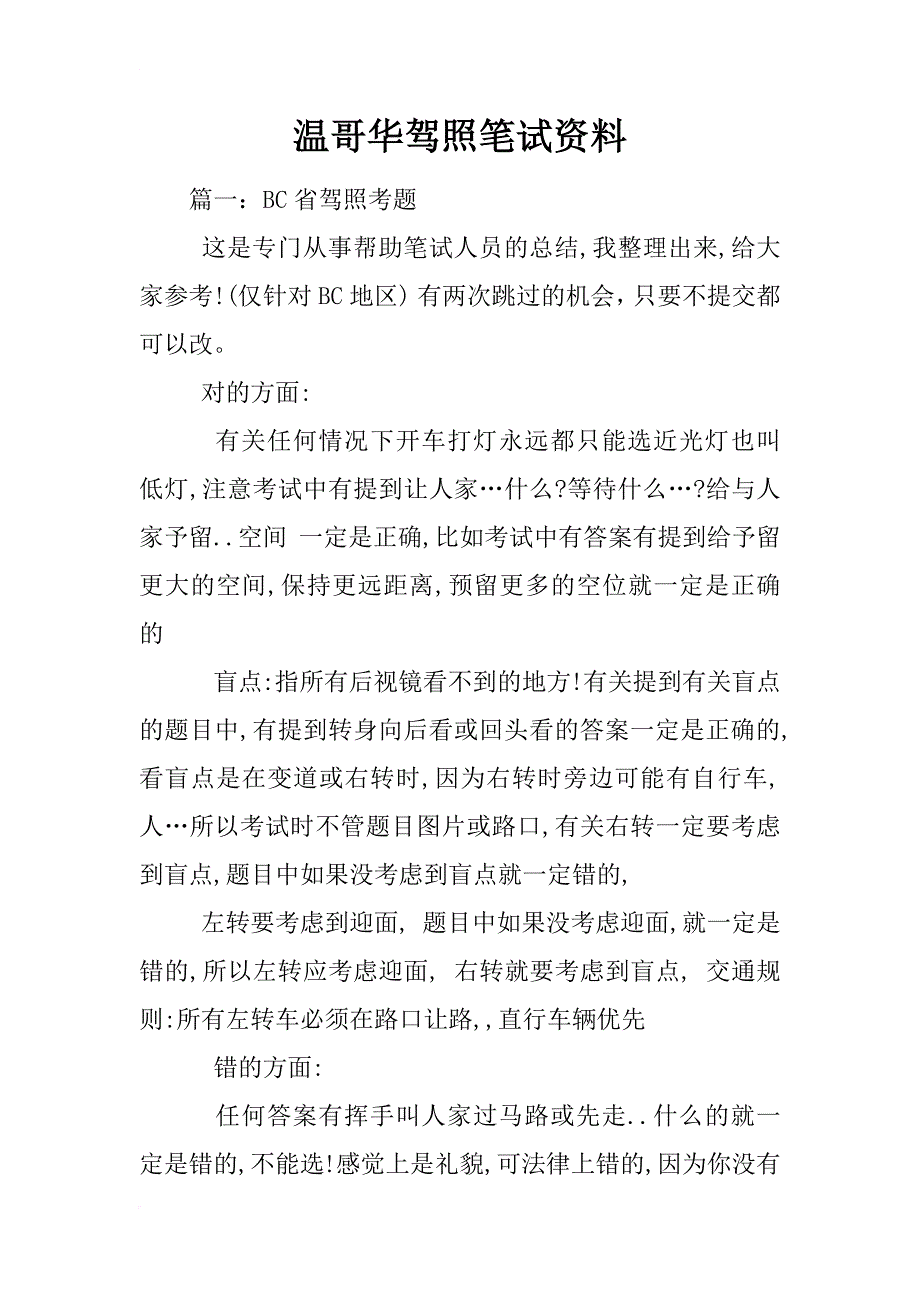 温哥华驾照笔试资料

篇一：BC省驾照考题

这是专门从事帮助笔试人员的总结,我整理出来,给大家参考!(仅针对BC地区) 有两次跳过的机会，只要不提交都可以改。

对的方面:

有关任何情况下开车打灯永远都只能选近光灯也叫低灯,注意考试中有提到让人家…什么?等待什么…?给与人家予留..空间 一定是正确,比如考试中有答案有提到给予留更大的空间,保持更远距离,预留更多的空位就一定是正确的

盲点:指所有后视镜看不到的地方!有关提到有关盲点的题目中,有提到转身向后看或回头看的答案一定是正确的,看盲点是在变道或右转时,因为右转时旁边可能有自行车,人…所以考试时不管题目图片或路口,有关右转一定要考虑到盲点,题目中如果没考虑到盲点就一定错的,

左转要考虑到迎面, 题目中如果没考虑迎面,就一定是错的,所以左转应考虑迎面, 右转就要考虑到盲点, 交通规则:所有左转车必须在路口让路,,直行车辆优先

错的方面:

任何答案有挥手叫人家过马路或先走..什么的就一定是错的,不能选!感觉上是礼貌,可法律上错的,因为你没有